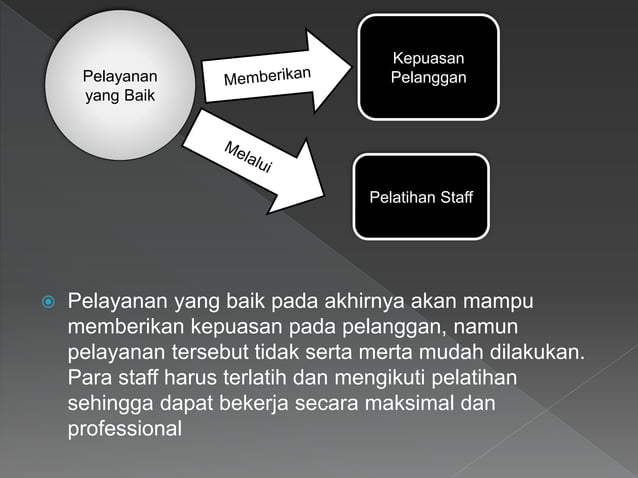 Pelayanan yang Baik

Memberikan

Kepuasan Pelanggan

Melalui

Pelatihan Staff

Pelayanan yang baik pada akhirnya akan mampu memberikan kepuasan pada pelanggan, namun pelayanan tersebut tidak serta merta mudah dilakukan. Para staff harus terlatih dan mengikuti pelatihan sehingga dapat bekerja secara maksimal dan professional